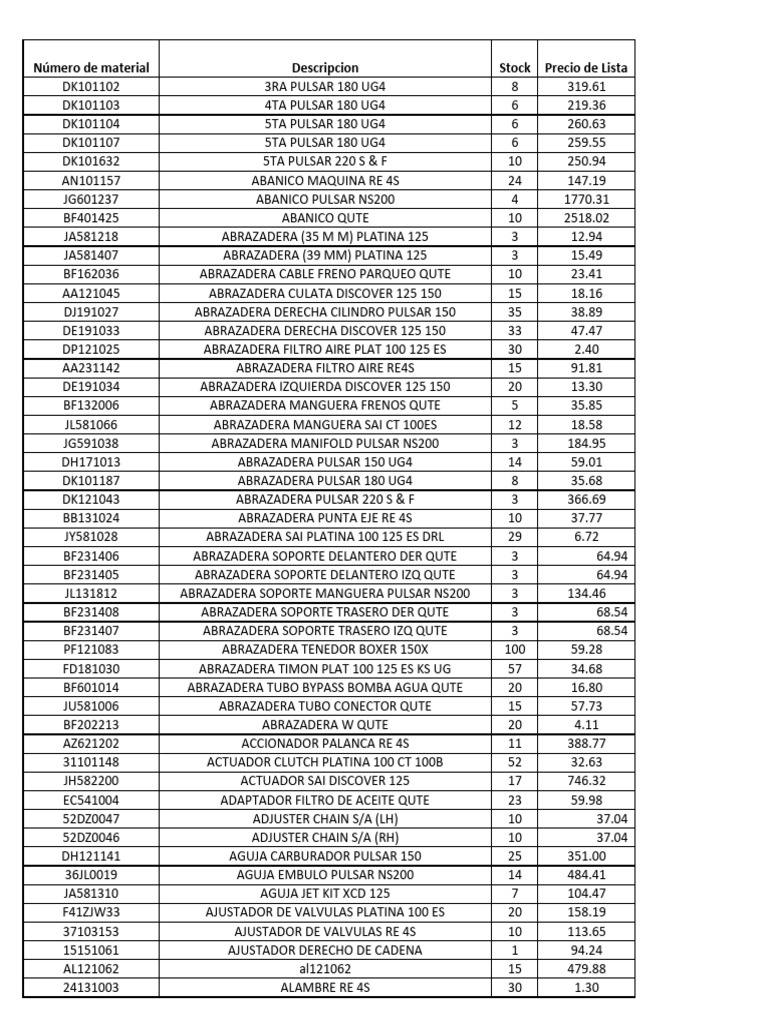 | Número de material | Descripcion | Stock | Precio de Lista |
|---|---|---|---|
| DK101102 | 3RA PULSAR 180 UG4 | 8 | 319.61 |
| DK101103 | 4TA PULSAR 180 UG4 | 6 | 219.36 |
| DK101104 | 5TA PULSAR 180 UG4 | 6 | 260.63 |
| DK101107 | 5TA PULSAR 180 UG4 | 6 | 259.55 |
| DK101632 | 5TA PULSAR 220 S & F | 10 | 250.94 |
| AN101157 | ABANICO MAQUINA RE 4S | 24 | 147.19 |
| JG601237 | ABANICO PULSAR NS200 | 4 | 1770.31 |
| BF401425 | ABANICO QUTE | 10 | 2518.02 |
| JA581218 | ABRAZADERA (35 M M) PLATINA 125 | 3 | 12.94 |
| JA581407 | ABRAZADERA (39 MM) PLATINA 125 | 3 | 15.49 |
| BF162036 | ABRAZADERA CABLE FRENO PARQUEO QUTE | 10 | 23.41 |
| AA121045 | ABRAZADERA CULATA DISCOVER 125 150 | 15 | 18.16 |
| DJ191027 | ABRAZADERA DERECHA CILINDRO PULSAR 150 | 35 | 38.89 |
| DE191033 | ABRAZADERA DERECHA DISCOVER 125 150 | 33 | 47.47 |
| DP121025 | ABRAZADERA FILTRO AIRE PLAT 100 125 ES | 30 | 2.40 |
| AA231142 | ABRAZADERA FILTRO AIRE RE4S | 15 | 91.81 |
| DE191034 | ABRAZADERA IZQUIERDA DISCOVER 125 150 | 20 | 13.30 |
| BF132006 | ABRAZADERA MANGUERA FRENOS QUTE | 5 | 35.85 |
| JL581066 | ABRAZADERA MANGUERA SAI CT 100ES | 12 | 18.58 |
| JG591038 | ABRAZADERA MANIFOLD PULSAR NS200 | 3 | 184.95 |
| DH171013 | ABRAZADERA PULSAR 150 UG4 | 14 | 59.01 |
| DK101187 | ABRAZADERA PULSAR 180 UG4 | 8 | 35.68 |
| DK121043 | ABRAZADERA PULSAR 220 S & F | 3 | 366.69 |
| BB131024 | ABRAZADERA PUNTA EJE RE 4S | 10 | 37.77 |
| JY581028 | ABRAZADERA SAI PLATINA 100 125 ES DRL | 29 | 6.72 |
| BF231406 | ABRAZADERA SOPORTE DELANTERO DER QUTE | 3 | 64.94 |
| BF231405 | ABRAZADERA SOPORTE DELANTERO IZQ QUTE | 3 | 64.94 |
| JL131812 | ABRAZADERA SOPORTE MANGUERA PULSAR NS200 | 3 | 134.46 |
| BF231408 | ABRAZADERA SOPORTE TRASERO DER QUTE | 3 | 68.54 |
| BF231407 | ABRAZADERA SOPORTE TRASERO IZQ QUTE | 3 | 68.54 |
| PF121083 | ABRAZADERA TENEDOR BOXER 150X | 100 | 59.28 |
| FD181030 | ABRAZADERA TIMON PLAT 100 125 ES KS UG | 57 | 34.68 |
| BF601014 | ABRAZADERA TUBO BYPASS BOMBA AGUA QUTE | 20 | 16.80 |
| JU581006 | ABRAZADERA TUBO CONECTOR QUTE | 15 | 57.73 |
| BF202213 | ABRAZADERA W QUTE | 20 | 4.11 |
| AZ621202 | ACCIONADOR PALANCA RE 4S | 11 | 388.77 |
| 31101148 | ACTUADOR CLUTCH PLATINA 100 CT 100B | 52 | 32.63 |
| JH582200 | ACTUADOR SAI DISCOVER 125 | 17 | 746.32 |
| EC541004 | ADAPTADOR FILTRO DE ACEITE QUTE | 23 | 59.98 |
| 52DZ0047 | ADJUSTER CHAIN S/A (LH) | 10 | 37.04 |
| 52DZ0046 | ADJUSTER CHAIN S/A (RH) | 10 | 37.04 |
| DH121141 | AGUJA CARBURADOR PULSAR 150 | 25 | 351.00 |
| 36JL0019 | AGUJA EMBULO PULSAR NS200 | 14 | 484.41 |
| JA581310 | AGUJA JET KIT XCD 125 | 7 | 104.47 |
| F41ZJW33 | AJUSTADOR DE VALVULAS PLATINA 100 ES | 20 | 158.19 |
| 37103153 | AJUSTADOR DE VALVULAS RE 4S | 10 | 113.65 |
| 15151061 | AJUSTADOR DERECHO DE CADENA | 1 | 94.24 |
| AL121062 | al121062 | 15 | 479.88 |
| 24131003 | ALAMBRE RE 4S | 30 | 1.30 |